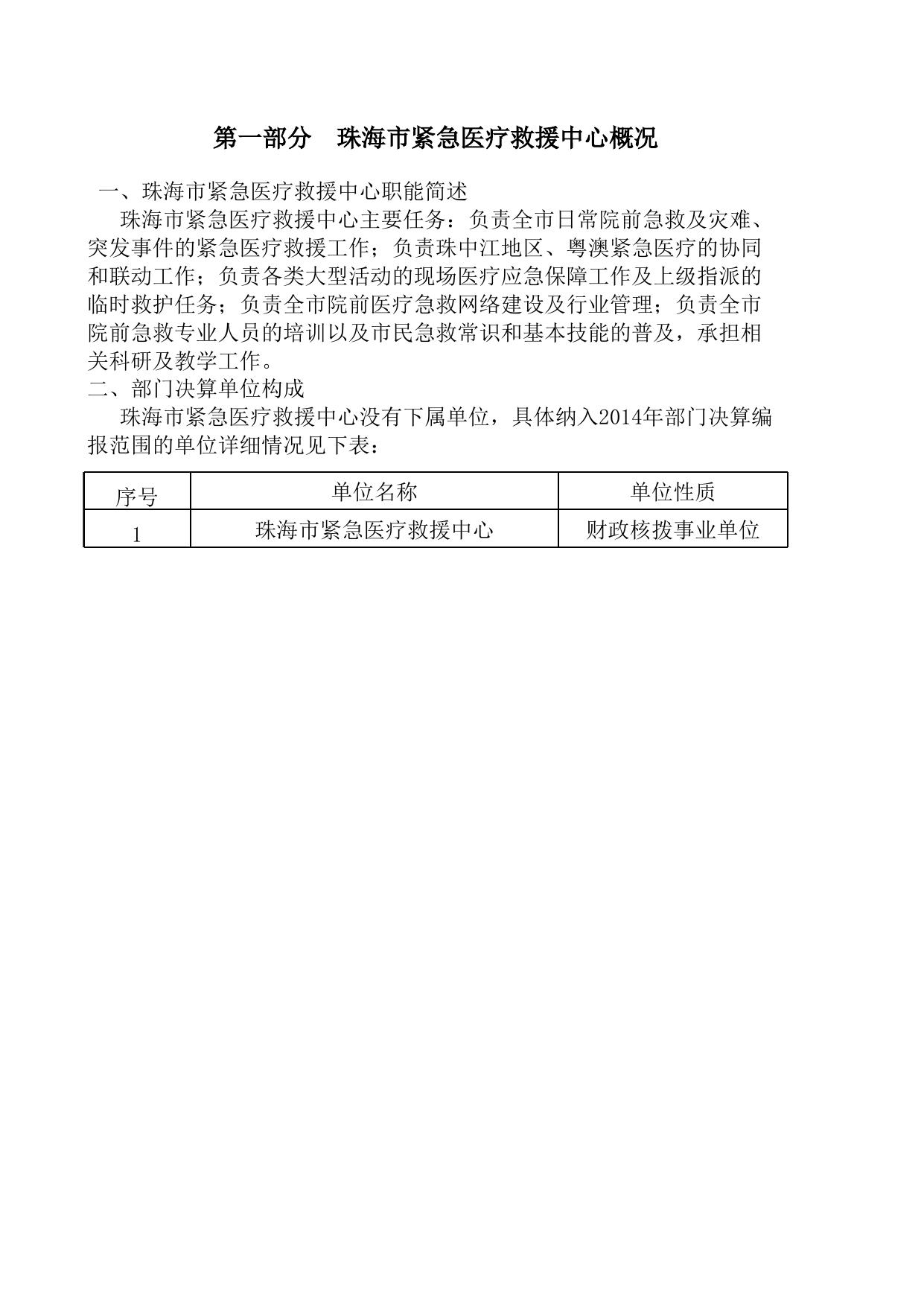 第一部分　珠海市紧急医疗救援中心概况

一、珠海市紧急医疗救援中心职能简述

珠海市紧急医疗救援中心主要任务：负责全市日常院前急救及灾难、突发事件的紧急医疗救援工作；负责珠中江地区、粤澳紧急医疗的协同和联动工作；负责各类大型活动的现场医疗应急保障工作及上级指派的临时救护任务；负责全市院前医疗急救网络建设及行业管理；负责全市院前急救专业人员的培训以及市民急救常识和基本技能的普及，承担相关科研及教学工作。

二、部门决算单位构成

珠海市紧急医疗救援中心没有下属单位，具体纳入2014年部门决算编报范围的单位详细情况见下表：

| 序号 | 单位名称 | 单位性质 |
|---|---|---|
| 1 | 珠海市紧急医疗救援中心 | 财政核拨事业单位 |